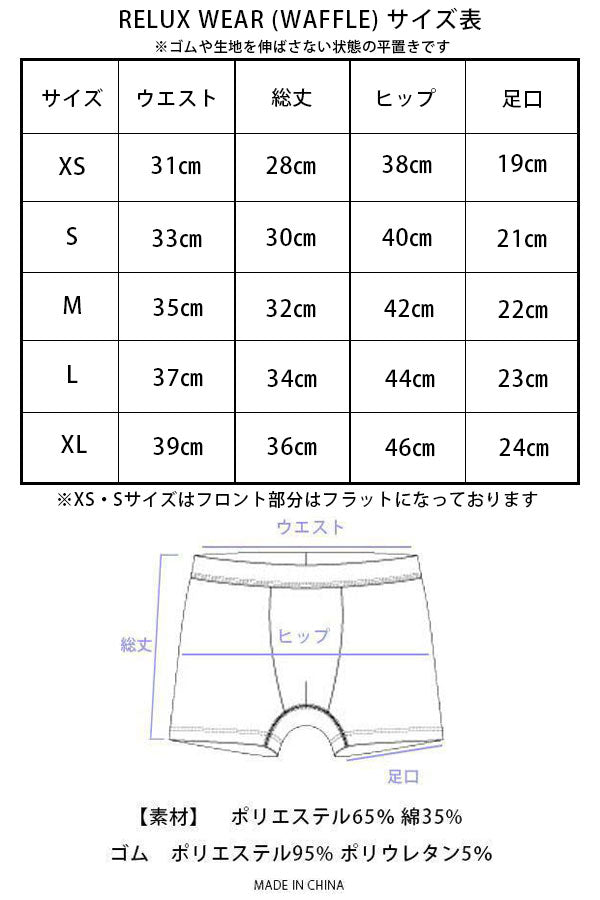 RELUX WEAR (WAFFLE) サイズ表

※ゴムや生地を伸ばさない状態の平置きです

| サイズ | ウエスト | 総丈 | ヒップ | 足口 |
|---|---|---|---|---|
| XS | 31cm | 28cm | 38cm | 19cm |
| S | 33cm | 30cm | 40cm | 21cm |
| M | 35cm | 32cm | 42cm | 22cm |
| L | 37cm | 34cm | 44cm | 23cm |
| XL | 39cm | 36cm | 46cm | 24cm |

※XS・Sサイズはフロント部分はフラットになっております

ウエスト

総丈

ヒップ

足口

【素材】 ポリエステル65% 綿35%

ゴム ポリエステル95% ポリウレタン5%

MADE IN CHINA